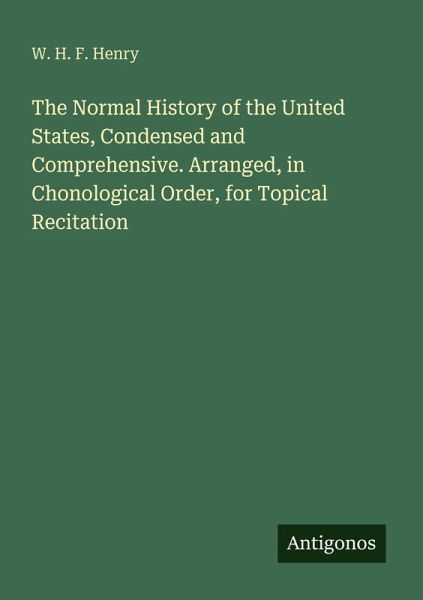 W. H. F. Henry

The Normal History of the United States, Condensed and Comprehensive. Arranged, in Chonological Order, for Topical Recitation

Antigonos